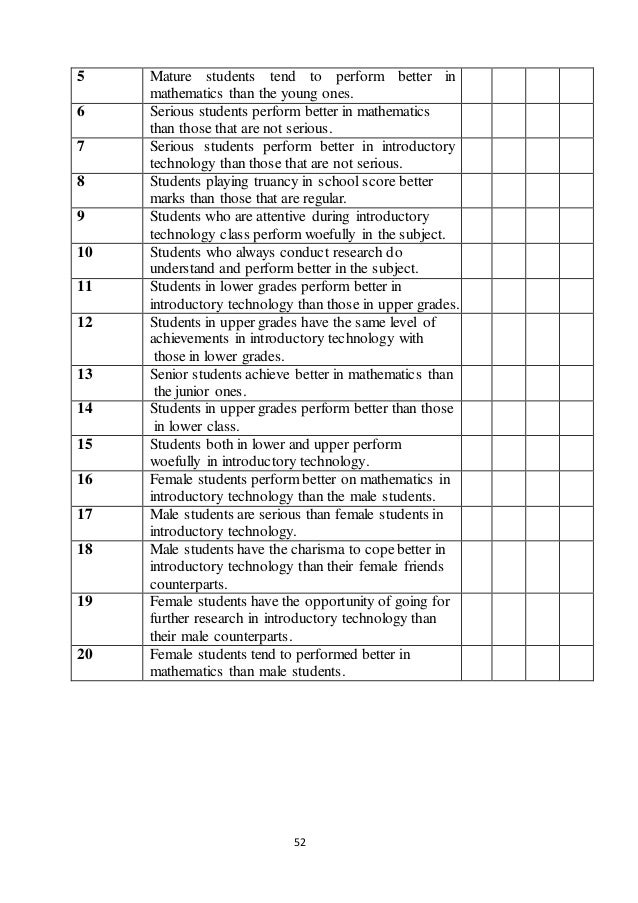 | | | | | | |
|---|---|---|---|---|---|
| 5 | Mature students tend to perform better in mathematics than the young ones. | | | | |
| 6 | Serious students perform better in mathematics than those that are not serious. | | | | |
| 7 | Serious students perform better in introductory technology than those that are not serious. | | | | |
| 8 | Students playing truancy in school score better marks than those that are regular. | | | | |
| 9 | Students who are attentive during introductory technology class perform woefully in the subject. | | | | |
| 10 | Students who always conduct research do understand and perform better in the subject. | | | | |
| 11 | Students in lower grades perform better in introductory technology than those in upper grades. | | | | |
| 12 | Students in upper grades have the same level of achievements in introductory technology with those in lower grades. | | | | |
| 13 | Senior students achieve better in mathematics than the junior ones. | | | | |
| 14 | Students in upper grades perform better than those in lower class. | | | | |
| 15 | Students both in lower and upper perform woefully in introductory technology. | | | | |
| 16 | Female students perform better on mathematics in introductory technology than the male students. | | | | |
| 17 | Male students are serious than female students in introductory technology. | | | | |
| 18 | Male students have the charisma to cope better in introductory technology than their female friends counterparts. | | | | |
| 19 | Female students have the opportunity of going for further research in introductory technology than their male counterparts. | | | | |
| 20 | Female students tend to performed better in mathematics than male students. | | | | |

52